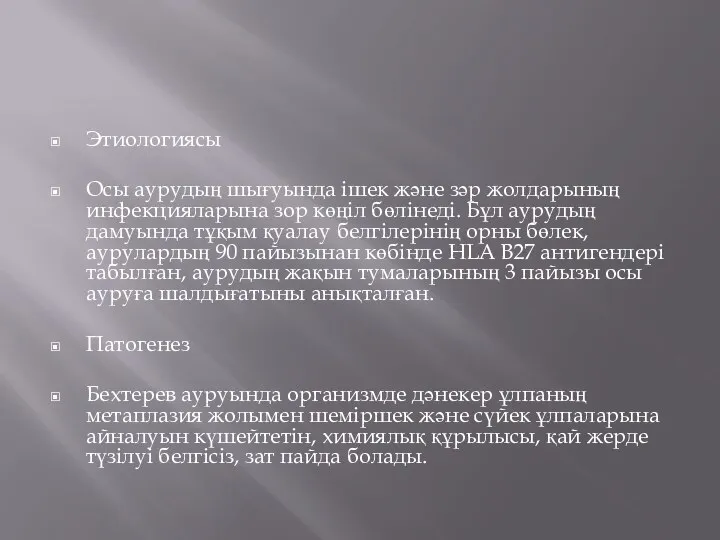 Этиологиясы

Осы аурудың шығуында ішек және зәр жолдарының инфекцияларына зор көңіл бөлінеді. Бұл аурудың дамуында тұқым қуалау белгілерінің орны бөлек, аурулардың 90 пайызынан көбінде HLA B27 антигендері табылған, аурудың жақын тумаларының 3 пайызы осы ауруға шалдығатыны анықталған.

Патогенез

Бехтерев ауруында организмде дәнекер ұлпаның метаплазия жолымен шеміршек және сүйек ұлпаларына айналуын күшейтетін, химиялық құрылысы, қай жерде түзілуі белгісіз, зат пайда болады.